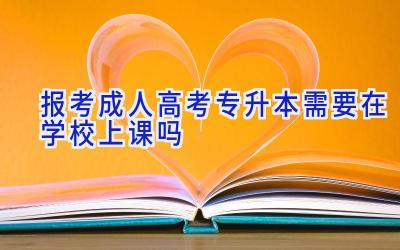 报考成人高考专升本需要在学校上课吗